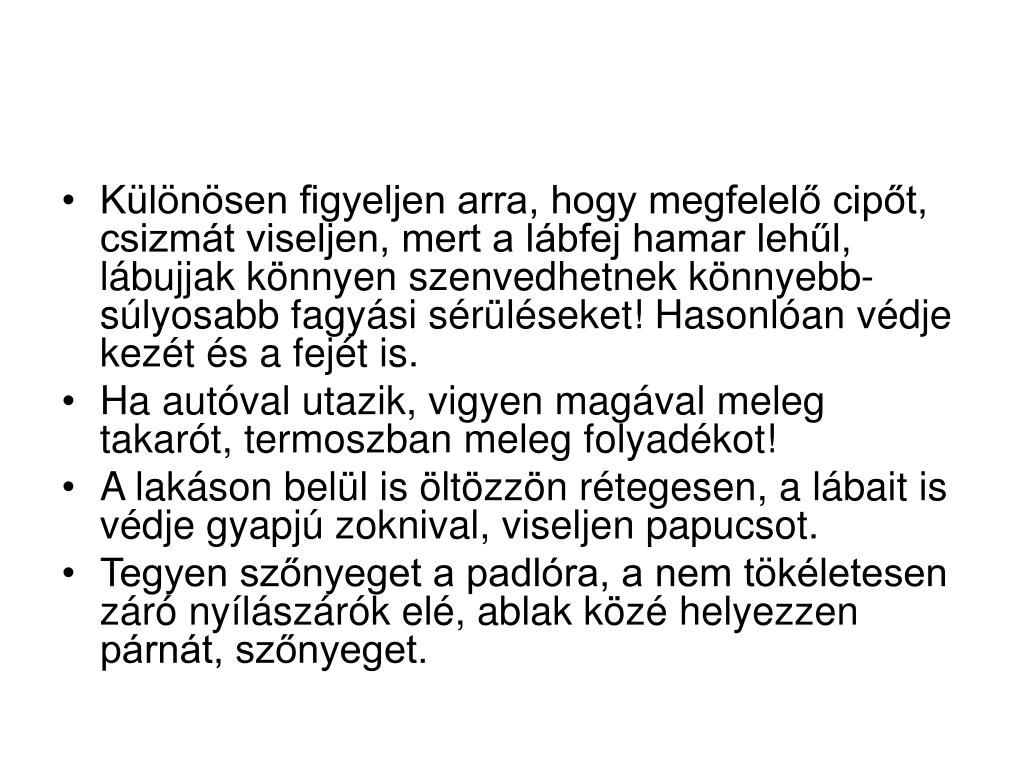 • Különösen figyeljen arra, hogy megfelelő cipőt, csizmát viseljen, mert a lábfej hamar lehűl, lábujjak könnyen szenvedhetnek könnyebb-súlyosabb fagyási sérüléseket! Hasonlóan védje kezét és a fejét is.
• Ha autóval utazik, vigyen magával meleg takarót, termoszban meleg folyadékot!
• A lakáson belül is öltözzön rétegesen, a lábait is védje gyapjú zoknival, viseljen papucsot.
• Tegyen szőnyeget a padlóra, a nem tökéletesen záró nyílászárók elé, ablak közé helyezzen párnát, szőnyeget.